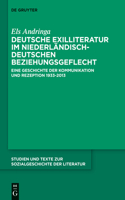 DE GRUYTER

Els Andringa

DEUTSCHE EXILLITERATUR IM NIEDERLÄNDISCH-DEUTSCHEN BEZIEHUNGSGEFLECHT

EINE GESCHICHTE DER KOMMUNIKATION UND REZEPTION 1933-2013

STUDIEN UND TEXTE ZUR SOZIALGESCHICHTE DER LITERATUR

DE G